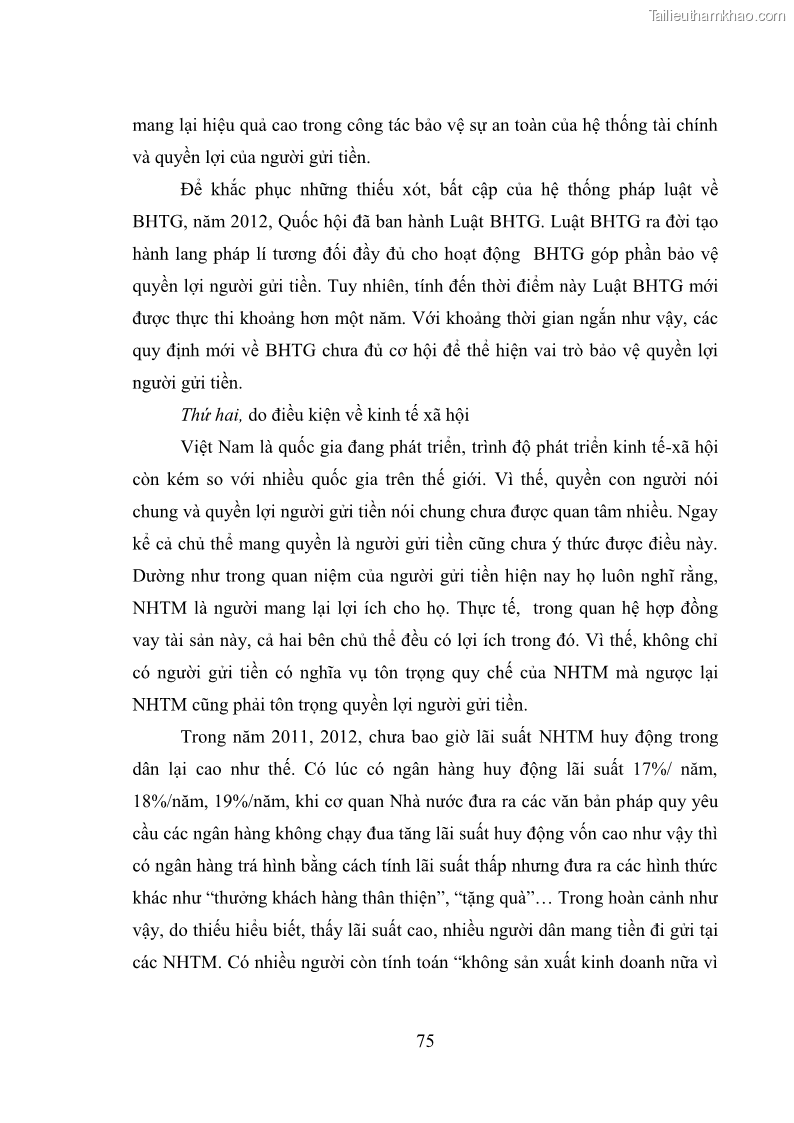 Tailieuthamkhao.com

mang lại hiệu quả cao trong công tác bảo vệ sự an toàn của hệ thống tài chính và quyền lợi của người gửi tiền.

Để khắc phục những thiếu xót, bất cập của hệ thống pháp luật về BHTG, năm 2012, Quốc hội đã ban hành Luật BHTG. Luật BHTG ra đời tạo hành lang pháp lí tương đối đầy đủ cho hoạt động  BHTG góp phần bảo vệ quyền lợi người gửi tiền. Tuy nhiên, tính đến thời điểm này Luật BHTG mới được thực thi khoảng hơn một năm. Với khoảng thời gian ngắn như vậy, các quy định mới về BHTG chưa đủ cơ hội để thể hiện vai trò bảo vệ quyền lợi người gửi tiền.

Thứ hai, do điều kiện về kinh tế xã hội

Việt Nam là quốc gia đang phát triển, trình độ phát triển kinh tế-xã hội còn kém so với nhiều quốc gia trên thế giới. Vì thế, quyền con người nói chung và quyền lợi người gửi tiền nói chung chưa được quan tâm nhiều. Ngay kể cả chủ thể mang quyền là người gửi tiền cũng chưa ý thức được điều này. Dường như trong quan niệm của người gửi tiền hiện nay họ luôn nghĩ rằng, NHTM là người mang lại lợi ích cho họ. Thực tế,  trong quan hệ hợp đồng vay tài sản này, cả hai bên chủ thể đều có lợi ích trong đó. Vì thế, không chỉ có người gửi tiền có nghĩa vụ tôn trọng quy chế của NHTM mà ngược lại NHTM cũng phải tôn trọng quyền lợi người gửi tiền.

Trong năm 2011, 2012, chưa bao giờ lãi suất NHTM huy động trong dân lại cao như thế. Có lúc có ngân hàng huy động lãi suất 17%/ năm, 18%/năm, 19%/năm, khi cơ quan Nhà nước đưa ra các văn bản pháp quy yêu cầu các ngân hàng không chạy đua tăng lãi suất huy động vốn cao như vậy thì có ngân hàng trá hình bằng cách tính lãi suất thấp nhưng đưa ra các hình thức khác như “thưởng khách hàng thân thiện”, “tặng quà”… Trong hoàn cảnh như vậy, do thiếu hiểu biết, thấy lãi suất cao, nhiều người dân mang tiền đi gửi tại các NHTM. Có nhiều người còn tính toán “không sản xuất kinh doanh nữa vì

75